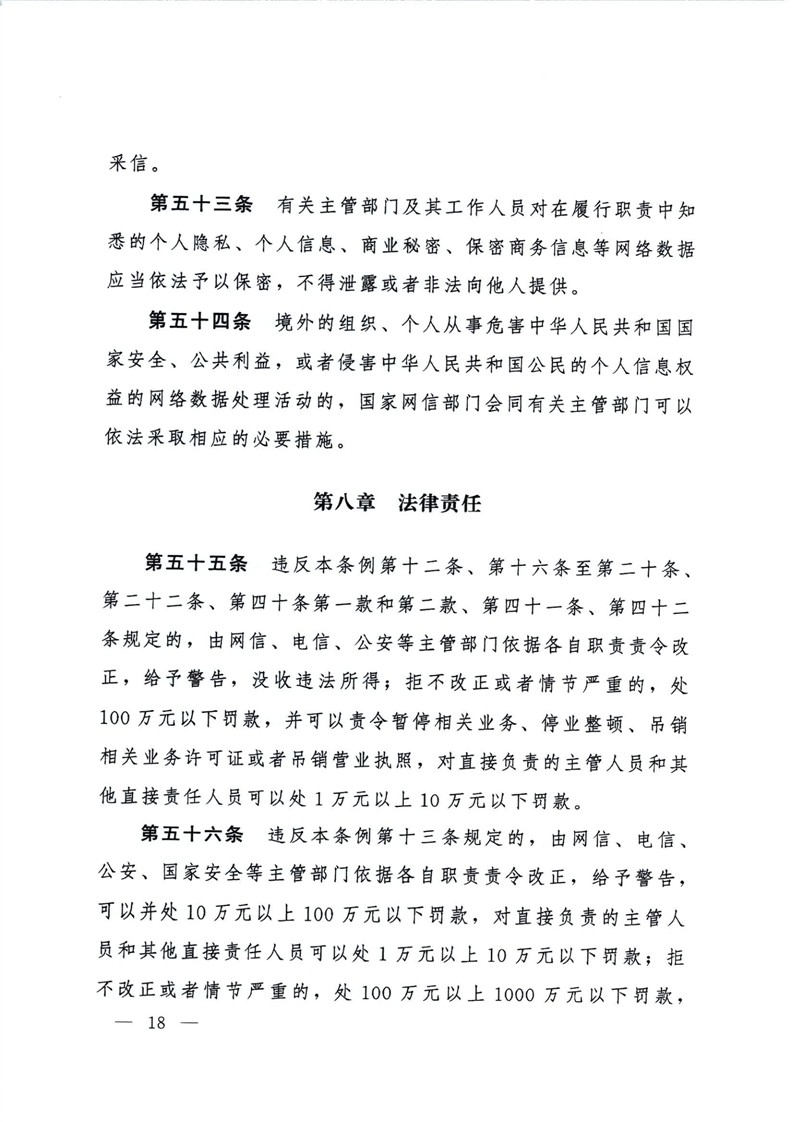 采信。

第五十三条　有关主管部门及其工作人员对在履行职责中知悉的个人隐私、个人信息、商业秘密、保密商务信息等网络数据应当依法予以保密，不得泄露或者非法向他人提供。

第五十四条　境外的组织、个人从事危害中华人民共和国国家安全、公共利益，或者侵害中华人民共和国公民的个人信息权益的网络数据处理活动的，国家网信部门会同有关主管部门可以依法采取相应的必要措施。

第八章　法律责任

第五十五条　违反本条例第十二条、第十六条至第二十条、第二十二条、第四十条第一款和第二款、第四十一条、第四十二条规定的，由网信、电信、公安等主管部门依据各自职责责令改正，给予警告，没收违法所得；拒不改正或者情节严重的，处100万元以下罚款，并可以责令暂停相关业务、停业整顿、吊销相关业务许可证或者吊销营业执照，对直接负责的主管人员和其他直接责任人员可以处1万元以上10万元以下罚款。

第五十六条　违反本条例第十三条规定的，由网信、电信、公安、国家安全等主管部门依据各自职责责令改正，给予警告，可以并处10万元以上100万元以下罚款，对直接负责的主管人员和其他直接责任人员可以处1万元以上10万元以下罚款；拒不改正或者情节严重的，处100万元以上1000万元以下罚款，

— 18 —